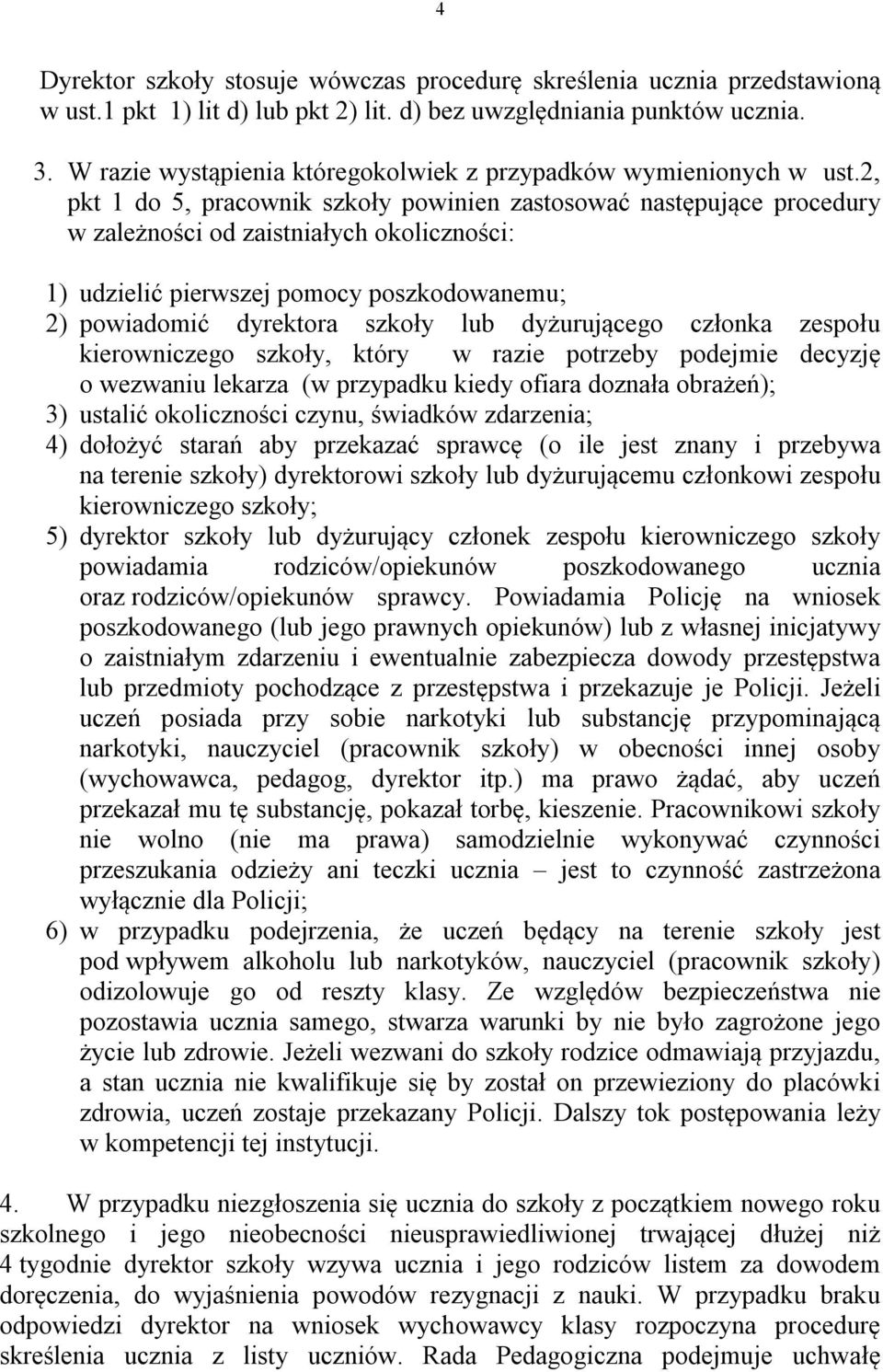 4

Dyrektor szkoły stosuje wówczas procedurę skreślenia ucznia przedstawioną w ust.1 pkt 1) lit d) lub pkt 2) lit. d) bez uwzględniania punktów ucznia.

3. W razie wystąpienia któregokolwiek z przypadków wymienionych w ust.2, pkt 1 do 5, pracownik szkoły powinien zastosować następujące procedury w zależności od zaistniałych okoliczności:

1) udzielić pierwszej pomocy poszkodowanemu;
2) powiadomić dyrektora szkoły lub dyżurującego członka zespołu kierowniczego szkoły, który w razie potrzeby podejmie decyzję o wezwaniu lekarza (w przypadku kiedy ofiara doznała obrażeń);
3) ustalić okoliczności czynu, świadków zdarzenia;
4) dołożyć starań aby przekazać sprawcę (o ile jest znany i przebywa na terenie szkoły) dyrektorowi szkoły lub dyżurującemu członkowi zespołu kierowniczego szkoły;
5) dyrektor szkoły lub dyżurujący członek zespołu kierowniczego szkoły powiadamia rodziców/opiekunów poszkodowanego ucznia oraz rodziców/opiekunów sprawcy. Powiadamia Policję na wniosek poszkodowanego (lub jego prawnych opiekunów) lub z własnej inicjatywy o zaistniałym zdarzeniu i ewentualnie zabezpiecza dowody przestępstwa lub przedmioty pochodzące z przestępstwa i przekazuje je Policji. Jeżeli uczeń posiada przy sobie narkotyki lub substancję przypominającą narkotyki, nauczyciel (pracownik szkoły) w obecności innej osoby (wychowawca, pedagog, dyrektor itp.) ma prawo żądać, aby uczeń przekazał mu tę substancję, pokazał torbę, kieszenie. Pracownikowi szkoły nie wolno (nie ma prawa) samodzielnie wykonywać czynności przeszukania odzieży ani teczki ucznia – jest to czynność zastrzeżona wyłącznie dla Policji;
6) w przypadku podejrzenia, że uczeń będący na terenie szkoły jest pod wpływem alkoholu lub narkotyków, nauczyciel (pracownik szkoły) odizolowuje go od reszty klasy. Ze względów bezpieczeństwa nie pozostawia ucznia samego, stwarza warunki by nie było zagrożone jego życie lub zdrowie. Jeżeli wezwani do szkoły rodzice odmawiają przyjazdu, a stan ucznia nie kwalifikuje się by został on przewieziony do placówki zdrowia, uczeń zostaje przekazany Policji. Dalszy tok postępowania leży w kompetencji tej instytucji.

4. W przypadku niezgłoszenia się ucznia do szkoły z początkiem nowego roku szkolnego i jego nieobecności nieusprawiedliwionej trwającej dłużej niż 4 tygodnie dyrektor szkoły wzywa ucznia i jego rodziców listem za dowodem doręczenia, do wyjaśnienia powodów rezygnacji z nauki. W przypadku braku odpowiedzi dyrektor na wniosek wychowawcy klasy rozpoczyna procedurę skreślenia ucznia z listy uczniów. Rada Pedagogiczna podejmuje uchwałę